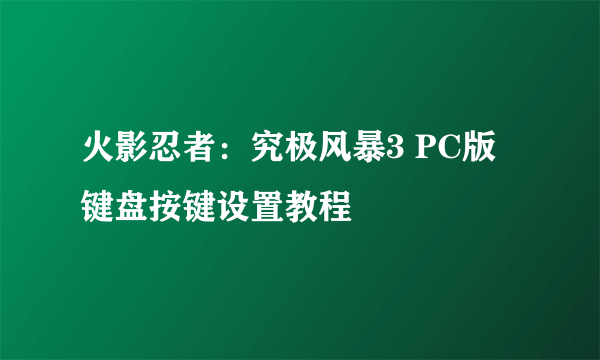 火影忍者：究极风暴3 PC版键盘按键设置教程